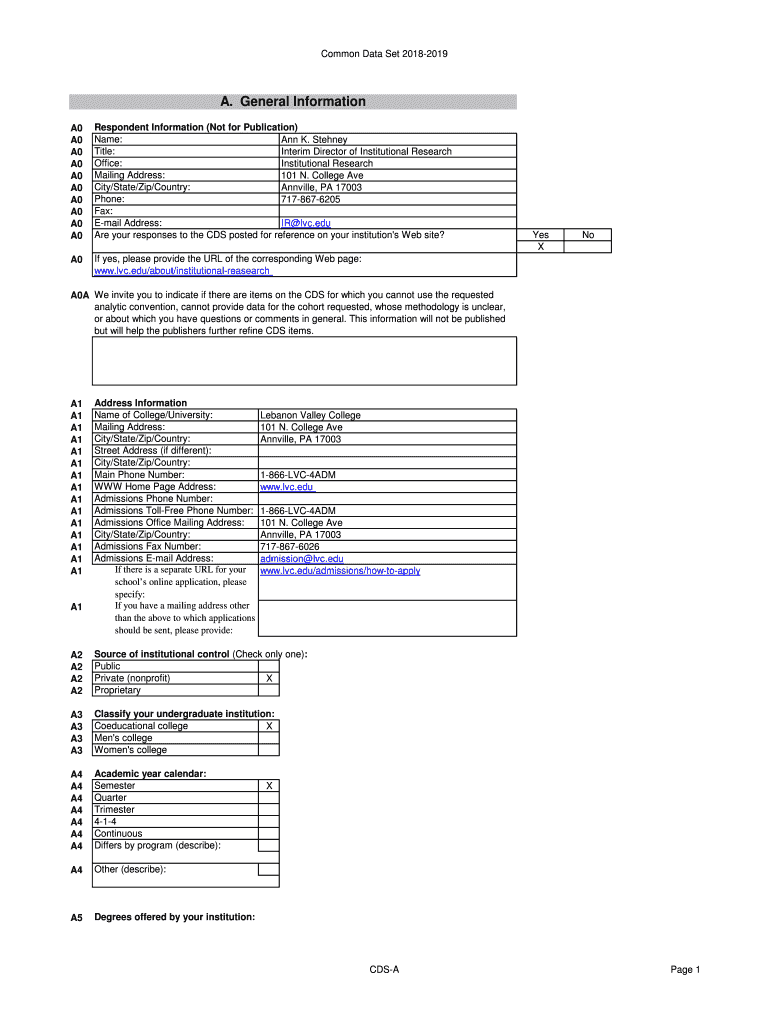 Common Data Set 2018-2019

A. General Information

A0 Respondent Information (Not for Publication)

| | | |
|---|---|---|
| A0 | Name: | Ann K. Stehney |
| A0 | Title: | Interim Director of Institutional Research |
| A0 | Office: | Institutional Research |
| A0 | Mailing Address: | 101 N. College Ave |
| A0 | City/State/Zip/Country: | Annville, PA 17003 |
| A0 | Phone: | 717-867-6205 |
| A0 | Fax: | |
| A0 | E-mail Address: | IR@lvc.edu |

A0 Are your responses to the CDS posted for reference on your institution's Web site?

| Yes | No |
|---|---|
| X | |

A0 If yes, please provide the URL of the corresponding Web page:
www.lvc.edu/about/institutional-reasearch

A0A We invite you to indicate if there are items on the CDS for which you cannot use the requested analytic convention, cannot provide data for the cohort requested, whose methodology is unclear, or about which you have questions or comments in general. This information will not be published but will help the publishers further refine CDS items.

A1 Address Information

| | | |
|---|---|---|
| A1 | Name of College/University: | Lebanon Valley College |
| A1 | Mailing Address: | 101 N. College Ave |
| A1 | City/State/Zip/Country: | Annville, PA 17003 |
| A1 | Street Address (if different): | |
| A1 | City/State/Zip/Country: | |
| A1 | Main Phone Number: | 1-866-LVC-4ADM |
| A1 | WWW Home Page Address: | www.lvc.edu |
| A1 | Admissions Phone Number: | |
| A1 | Admissions Toll-Free Phone Number: | 1-866-LVC-4ADM |
| A1 | Admissions Office Mailing Address: | 101 N. College Ave |
| A1 | City/State/Zip/Country: | Annville, PA 17003 |
| A1 | Admissions Fax Number: | 717-867-6026 |
| A1 | Admissions E-mail Address: | admission@lvc.edu |
| A1 | If there is a separate URL for your school's online application, please specify: | www.lvc.edu/admissions/how-to-apply |
| A1 | If you have a mailing address other than the above to which applications should be sent, please provide: | |

A2 Source of institutional control (Check only one):

| | | |
|---|---|---|
| A2 | Public | |
| A2 | Private (nonprofit) | X |
| A2 | Proprietary | |

A3 Classify your undergraduate institution:

| | | |
|---|---|---|
| A3 | Coeducational college | X |
| A3 | Men's college | |
| A3 | Women's college | |

A4 Academic year calendar:

| | | |
|---|---|---|
| A4 | Semester | X |
| A4 | Quarter | |
| A4 | Trimester | |
| A4 | 4-1-4 | |
| A4 | Continuous | |
| A4 | Differs by program (describe): | |
| A4 | Other (describe): | |

A5 Degrees offered by your institution:

CDS-A

Page 1